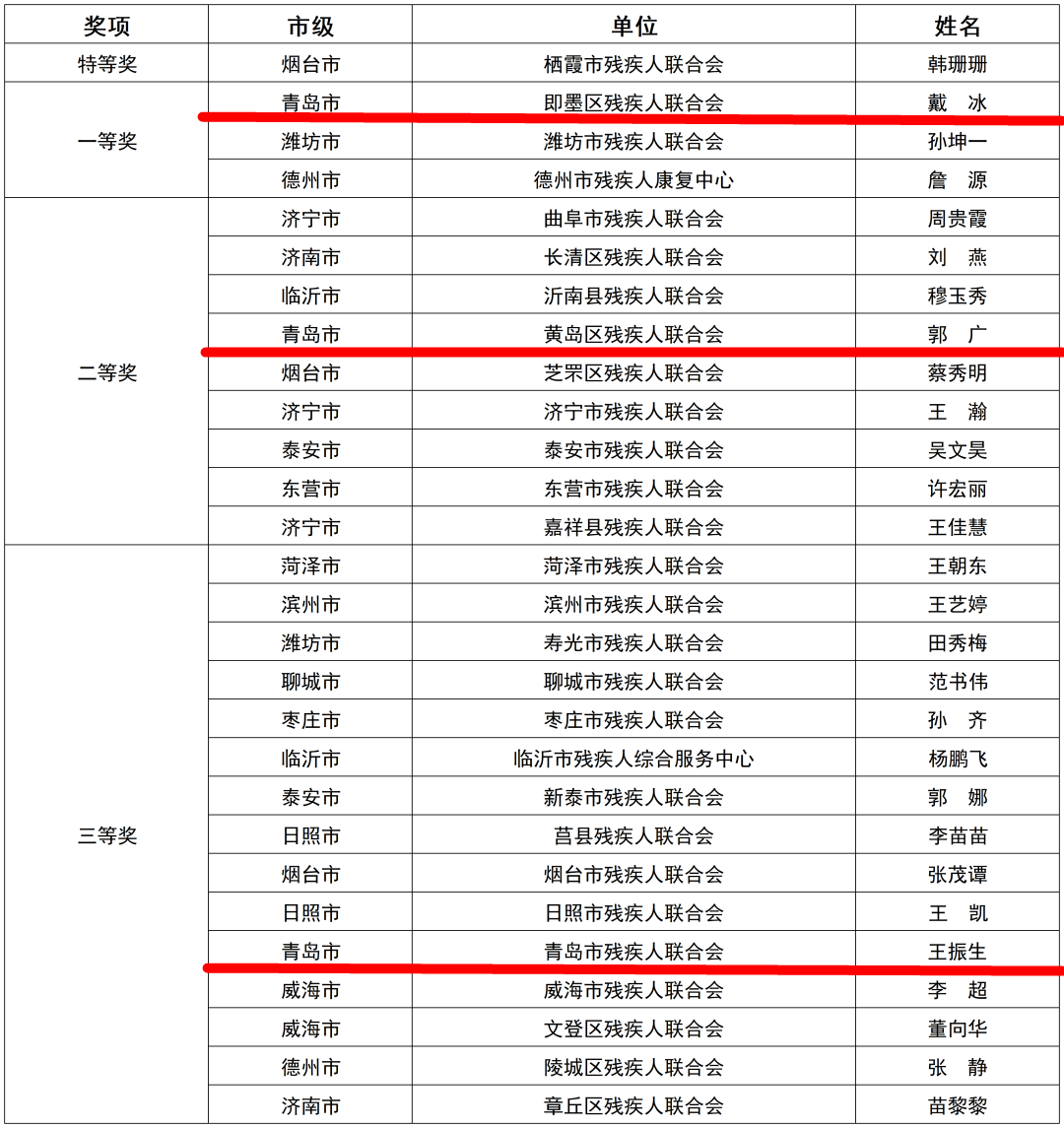 | 奖项 | 市级 | 单位 | 姓名 |
|---|---|---|---|
| 特等奖 | 烟台市 | 栖霞市残疾人联合会 | 韩珊珊 |
| 一等奖 | 青岛市 | 即墨区残疾人联合会 | 戴　冰 |
| | 潍坊市 | 潍坊市残疾人联合会 | 孙坤一 |
| | 德州市 | 德州市残疾人康复中心 | 詹　源 |
| 二等奖 | 济宁市 | 曲阜市残疾人联合会 | 周贵霞 |
| | 济南市 | 长清区残疾人联合会 | 刘　燕 |
| | 临沂市 | 沂南县残疾人联合会 | 穆玉秀 |
| | 青岛市 | 黄岛区残疾人联合会 | 郭　广 |
| | 烟台市 | 芝罘区残疾人联合会 | 蔡秀明 |
| | 济宁市 | 济宁市残疾人联合会 | 王　瀚 |
| | 泰安市 | 泰安市残疾人联合会 | 吴文昊 |
| | 东营市 | 东营市残疾人联合会 | 许宏丽 |
| | 济宁市 | 嘉祥县残疾人联合会 | 王佳慧 |
| 三等奖 | 菏泽市 | 菏泽市残疾人联合会 | 王朝东 |
| | 滨州市 | 滨州市残疾人联合会 | 王艺婷 |
| | 潍坊市 | 寿光市残疾人联合会 | 田秀梅 |
| | 聊城市 | 聊城市残疾人联合会 | 范书伟 |
| | 枣庄市 | 枣庄市残疾人联合会 | 孙　齐 |
| | 临沂市 | 临沂市残疾人综合服务中心 | 杨鹏飞 |
| | 泰安市 | 新泰市残疾人联合会 | 郭　娜 |
| | 日照市 | 莒县残疾人联合会 | 李苗苗 |
| | 烟台市 | 烟台市残疾人联合会 | 张茂谭 |
| | 日照市 | 日照市残疾人联合会 | 王　凯 |
| | 青岛市 | 青岛市残疾人联合会 | 王振生 |
| | 威海市 | 威海市残疾人联合会 | 李　超 |
| | 威海市 | 文登区残疾人联合会 | 董向华 |
| | 德州市 | 陵城区残疾人联合会 | 张　静 |
| | 济南市 | 章丘区残疾人联合会 | 苗黎黎 |